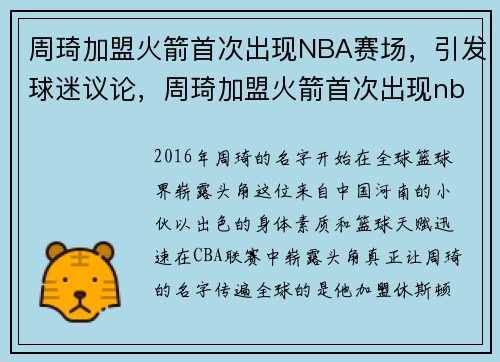 周琦加盟火箭首次出现NBA赛场，引发球迷议论，周琦加盟火箭首次出现nb

2016年周琦的名字开始在全球篮球界崭露头角这位来自中国河南的小伙以出色的身体素质和篮球天赋迅速在CBA联赛中崭露头角真正让周琦的名字传遍全球的是他加盟休斯顿